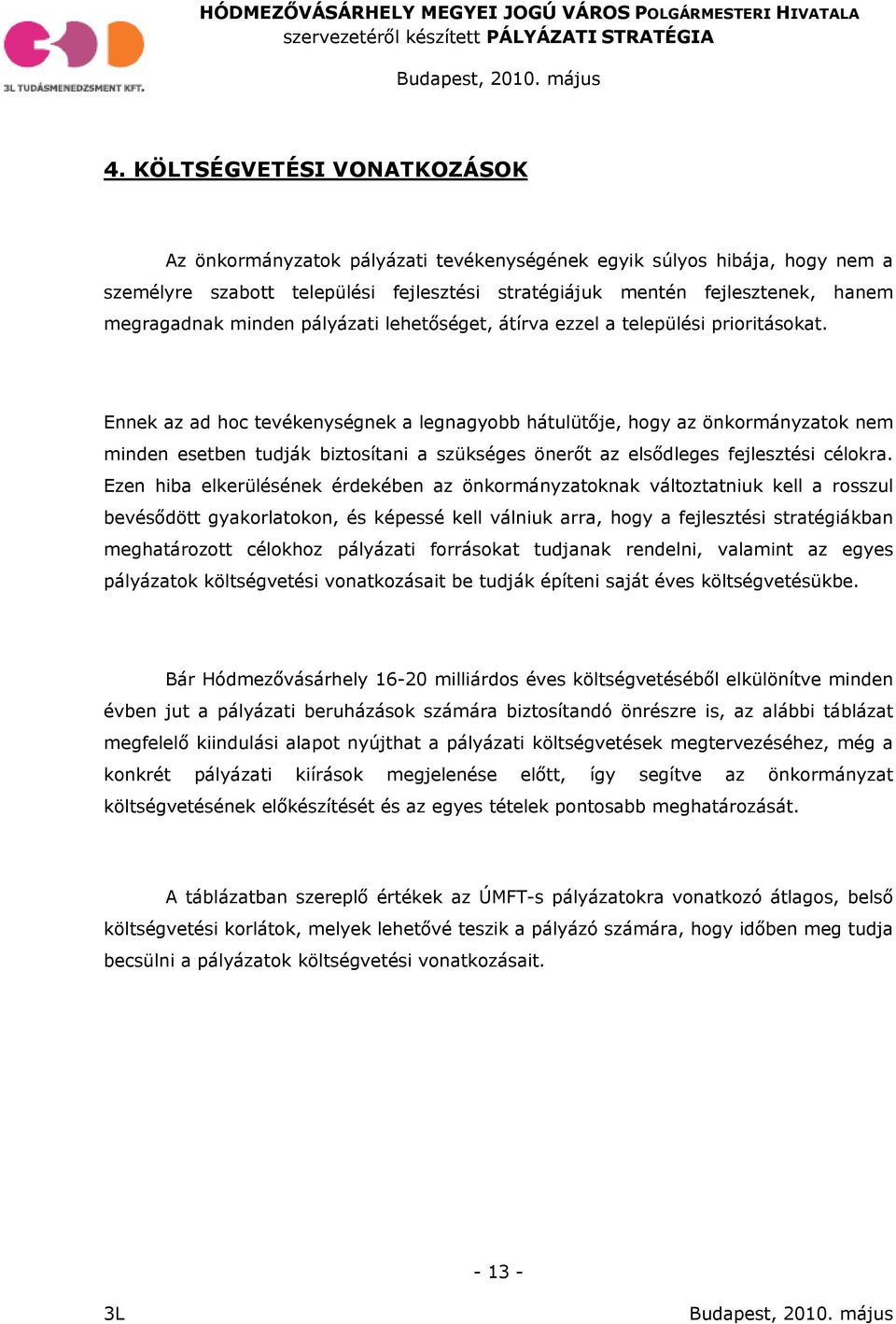 3L TUDÁSMENEDZSMENT KFT.

HÓDMEZŐVÁSÁRHELY MEGYEI JOGÚ VÁROS POLGÁRMESTERI HIVATALA
szervezetéről készített PÁLYÁZATI STRATÉGIA

Budapest, 2010. május

4. KÖLTSÉGVETÉSI VONATKOZÁSOK

Az önkormányzatok pályázati tevékenységének egyik súlyos hibája, hogy nem a személyre szabott települési fejlesztési stratégiájuk mentén fejlesztenek, hanem megragadnak minden pályázati lehetőséget, átírva ezzel a települési prioritásokat.

Ennek az ad hoc tevékenységnek a legnagyobb hátulütője, hogy az önkormányzatok nem minden esetben tudják biztosítani a szükséges önerőt az elsődleges fejlesztési célokra. Ezen hiba elkerülésének érdekében az önkormányzatoknak változtatniuk kell a rosszul bevésődött gyakorlatokon, és képessé kell válniuk arra, hogy a fejlesztési stratégiákban meghatározott célokhoz pályázati forrásokat tudjanak rendelni, valamint az egyes pályázatok költségvetési vonatkozásait be tudják építeni saját éves költségvetésükbe.

Bár Hódmezővásárhely 16-20 milliárdos éves költségvetéséből elkülönítve minden évben jut a pályázati beruházások számára biztosítandó önrészre is, az alábbi táblázat megfelelő kiindulási alapot nyújthat a pályázati költségvetések megtervezéséhez, még a konkrét pályázati kiírások megjelenése előtt, így segítve az önkormányzat költségvetésének előkészítését és az egyes tételek pontosabb meghatározását.

A táblázatban szereplő értékek az ÚMFT-s pályázatokra vonatkozó átlagos, belső költségvetési korlátok, melyek lehetővé teszik a pályázó számára, hogy időben meg tudja becsülni a pályázatok költségvetési vonatkozásait.

- 13 -

3L Budapest, 2010. május